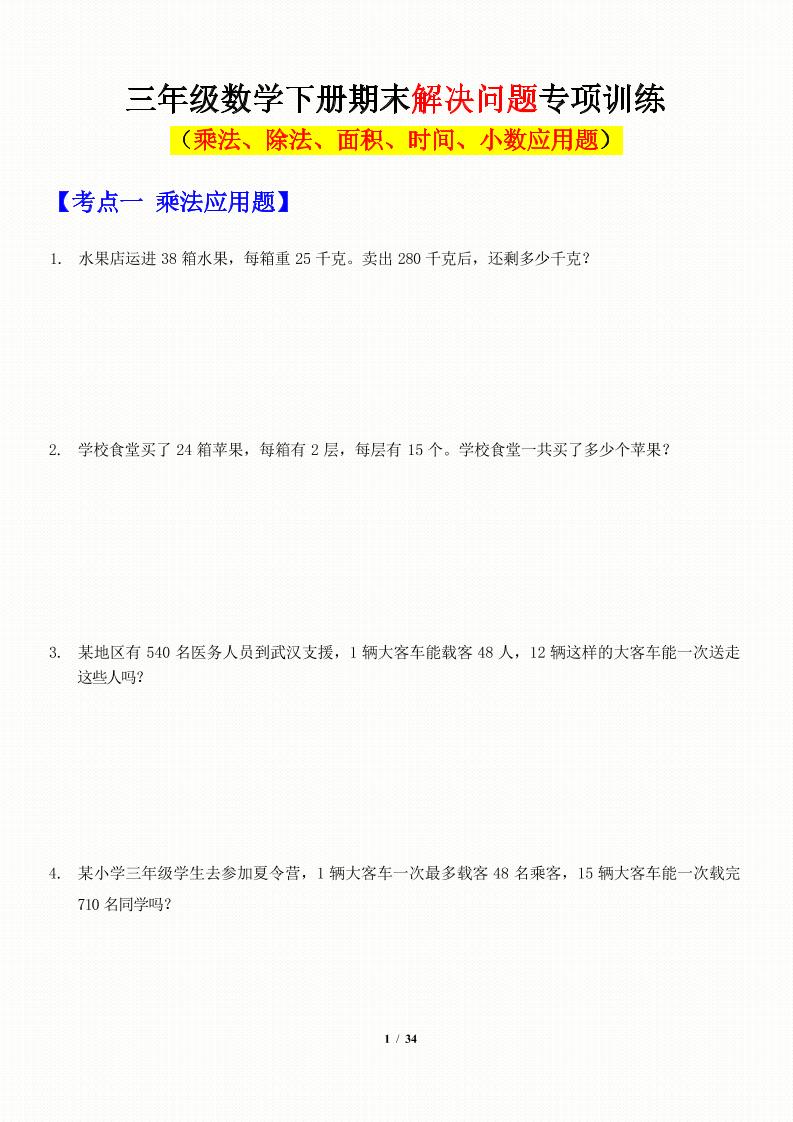 三年级数学下册期末解决问题专项训练

（乘法、除法、面积、时间、小数应用题）

【考点一 乘法应用题】

1. 水果店运进 38 箱水果，每箱重 25 千克。卖出 280 千克后，还剩多少千克？

2. 学校食堂买了 24 箱苹果，每箱有 2 层，每层有 15 个。学校食堂一共买了多少个苹果？

3. 某地区有 540 名医务人员到武汉支援，1 辆大客车能载客 48 人，12 辆这样的大客车能一次送走这些人吗？

4. 某小学三年级学生去参加夏令营，1 辆大客车一次最多载客 48 名乘客，15 辆大客车能一次载完 710 名同学吗？

1 / 34